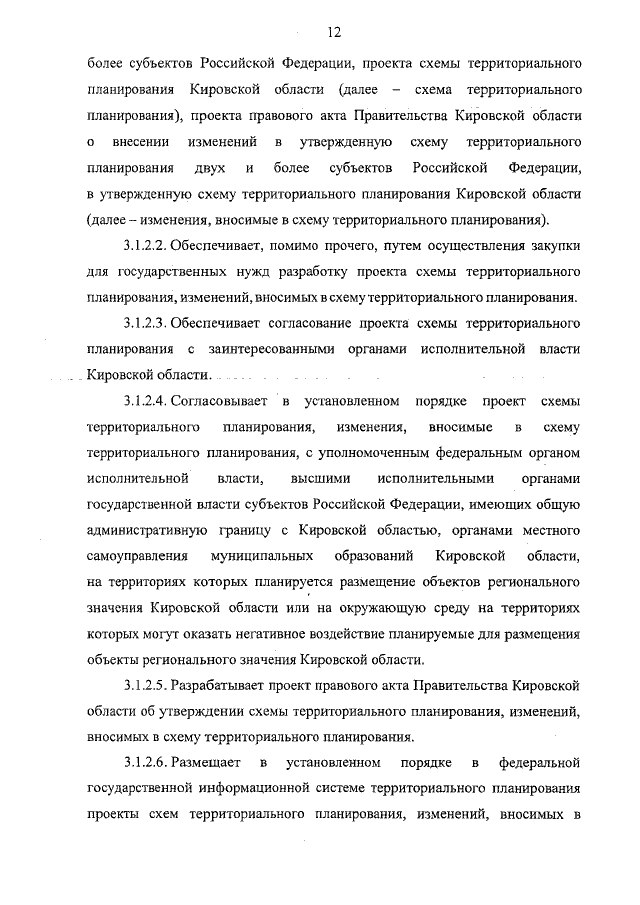 12

более субъектов Российской Федерации, проекта схемы территориального планирования Кировской области (далее – схема территориального планирования), проекта правового акта Правительства Кировской области о внесении изменений в утвержденную схему территориального планирования двух и более субъектов Российской Федерации, в утвержденную схему территориального планирования Кировской области (далее – изменения, вносимые в схему территориального планирования).

3.1.2.2. Обеспечивает, помимо прочего, путем осуществления закупки для государственных нужд разработку проекта схемы территориального планирования, изменений, вносимых в схему территориального планирования.

3.1.2.3. Обеспечивает согласование проекта схемы территориального планирования с заинтересованными органами исполнительной власти Кировской области.

3.1.2.4. Согласовывает в установленном порядке проект схемы территориального планирования, изменения, вносимые в схему территориального планирования, с уполномоченным федеральным органом исполнительной власти, высшими исполнительными органами государственной власти субъектов Российской Федерации, имеющих общую административную границу с Кировской областью, органами местного самоуправления муниципальных образований Кировской области, на территориях которых планируется размещение объектов регионального значения Кировской области или на окружающую среду на территориях которых могут оказать негативное воздействие планируемые для размещения объекты регионального значения Кировской области.

3.1.2.5. Разрабатывает проект правового акта Правительства Кировской области об утверждении схемы территориального планирования, изменений, вносимых в схему территориального планирования.

3.1.2.6. Размещает в установленном порядке в федеральной государственной информационной системе территориального планирования проекты схем территориального планирования, изменений, вносимых в